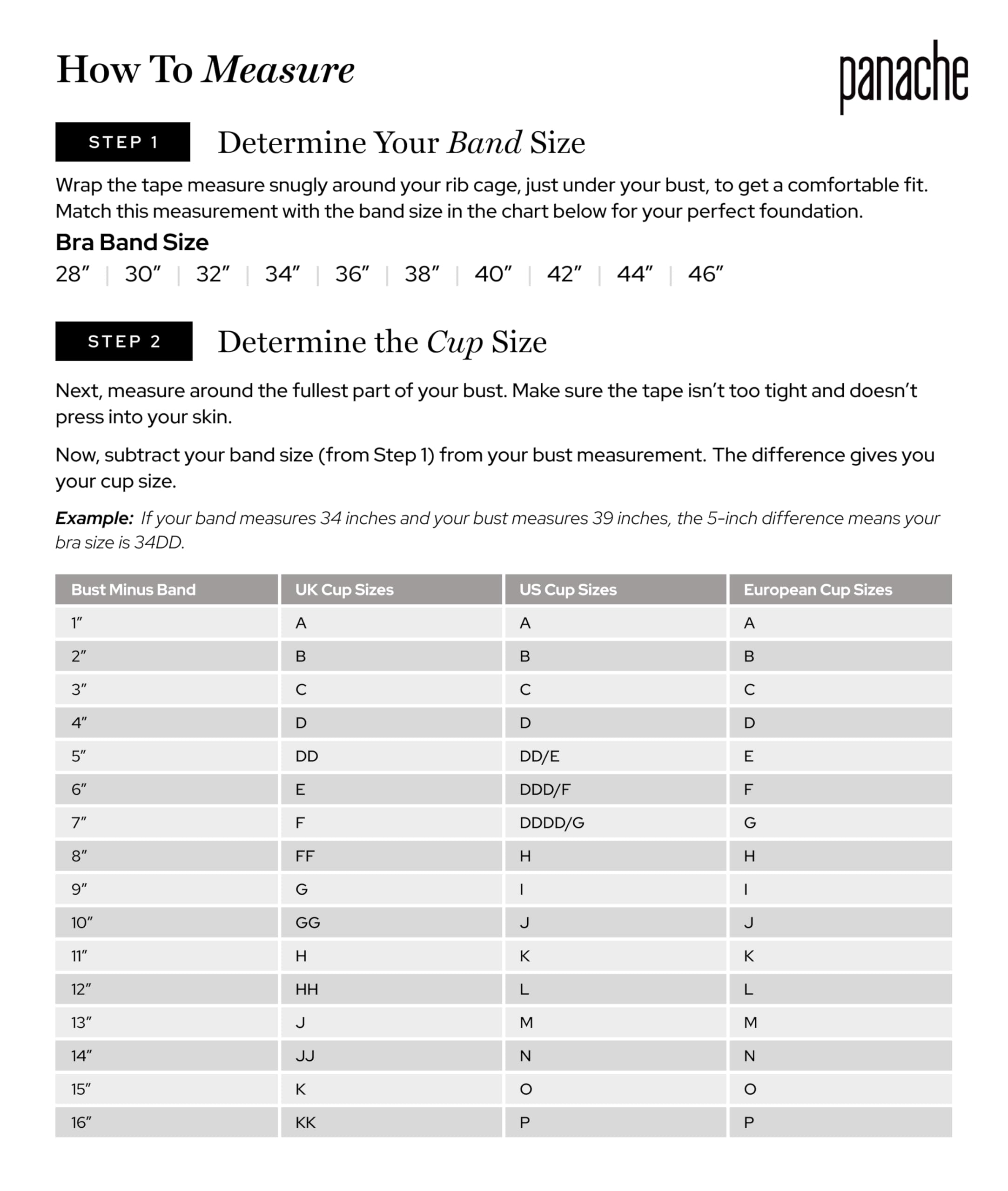 How To Measure

panache

STEP 1

Determine Your Band Size

Wrap the tape measure snugly around your rib cage, just under your bust, to get a comfortable fit. Match this measurement with the band size in the chart below for your perfect foundation.

Bra Band Size

28″ | 30″ | 32″ | 34″ | 36″ | 38″ | 40″ | 42″ | 44″ | 46″

STEP 2

Determine the Cup Size

Next, measure around the fullest part of your bust. Make sure the tape isn't too tight and doesn't press into your skin.

Now, subtract your band size (from Step 1) from your bust measurement. The difference gives you your cup size.

Example: If your band measures 34 inches and your bust measures 39 inches, the 5-inch difference means your bra size is 34DD.

| Bust Minus Band | UK Cup Sizes | US Cup Sizes | European Cup Sizes |
|---|---|---|---|
| 1″ | A | A | A |
| 2″ | B | B | B |
| 3″ | C | C | C |
| 4″ | D | D | D |
| 5″ | DD | DD/E | E |
| 6″ | E | DDD/F | F |
| 7″ | F | DDDD/G | G |
| 8″ | FF | H | H |
| 9″ | G | I | I |
| 10″ | GG | J | J |
| 11″ | H | K | K |
| 12″ | HH | L | L |
| 13″ | J | M | M |
| 14″ | JJ | N | N |
| 15″ | K | O | O |
| 16″ | KK | P | P |